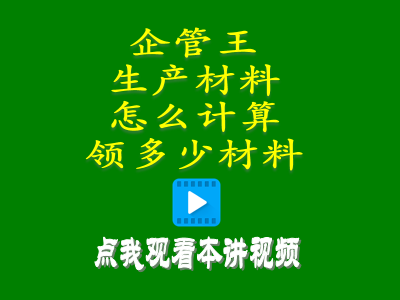 企管王
生产材料
怎么计算
领多少材料

点我观看本讲视频